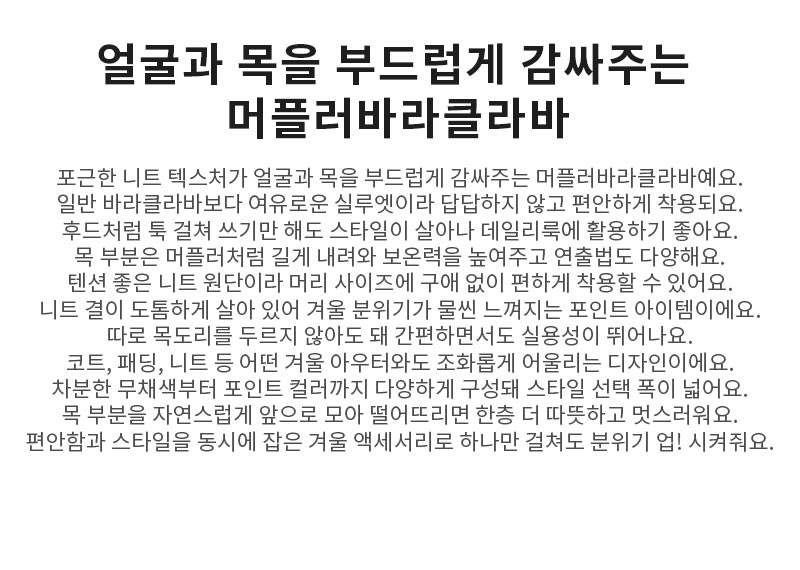 얼굴과 목을 부드럽게 감싸주는
머플러바라클라바

포근한 니트 텍스처가 얼굴과 목을 부드럽게 감싸주는 머플러바라클라바예요. 일반 바라클라바보다 여유로운 실루엣이라 답답하지 않고 편안하게 착용되요. 후드처럼 툭 걸쳐 쓰기만 해도 스타일이 살아나 데일리룩에 활용하기 좋아요. 목 부분은 머플러처럼 길게 내려와 보온력을 높여주고 연출법도 다양해요. 텐션 좋은 니트 원단이라 머리 사이즈에 구애 없이 편하게 착용할 수 있어요. 니트 결이 도톰하게 살아 있어 겨울 분위기가 물씬 느껴지는 포인트 아이템이에요. 따로 목도리를 두르지 않아도 돼 간편하면서도 실용성이 뛰어나요. 코트, 패딩, 니트 등 어떤 겨울 아우터와도 조화롭게 어울리는 디자인이에요. 차분한 무채색부터 포인트 컬러까지 다양하게 구성돼 스타일 선택 폭이 넓어요. 목 부분을 자연스럽게 앞으로 모아 떨어뜨리면 한층 더 따뜻하고 멋스러워요. 편안함과 스타일을 동시에 잡은 겨울 액세서리로 하나만 걸쳐도 분위기 업! 시켜줘요.